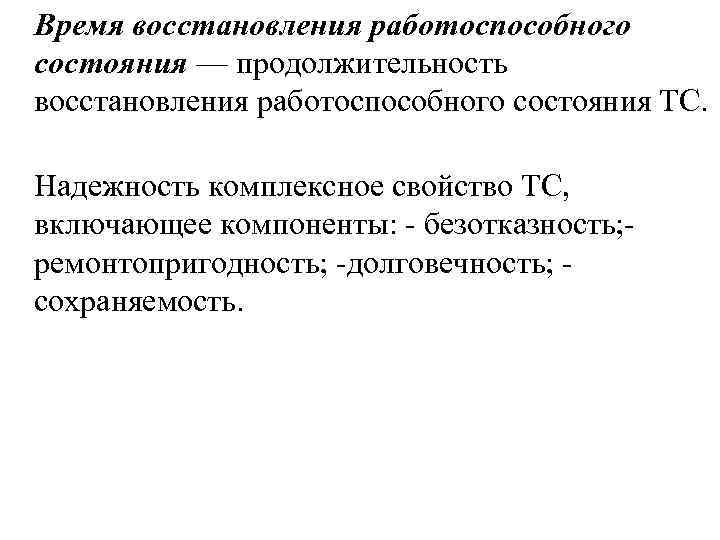 Время восстановления работоспособного состояния — продолжительность восстановления работоспособного состояния ТС.

Надежность комплексное свойство ТС, включающее компоненты: - безотказность;- ремонтопригодность; -долговечность; - сохраняемость.